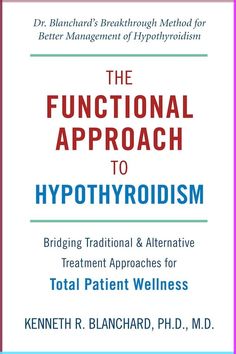 Dr. Blanchard's Breakthrough Method for Better Management of Hypothyroidism

THE FUNCTIONAL APPROACH TO HYPOTHYROIDISM

Bridging Traditional & Alternative Treatment Approaches for Total Patient Wellness

KENNETH R. BLANCHARD, PH.D., M.D.